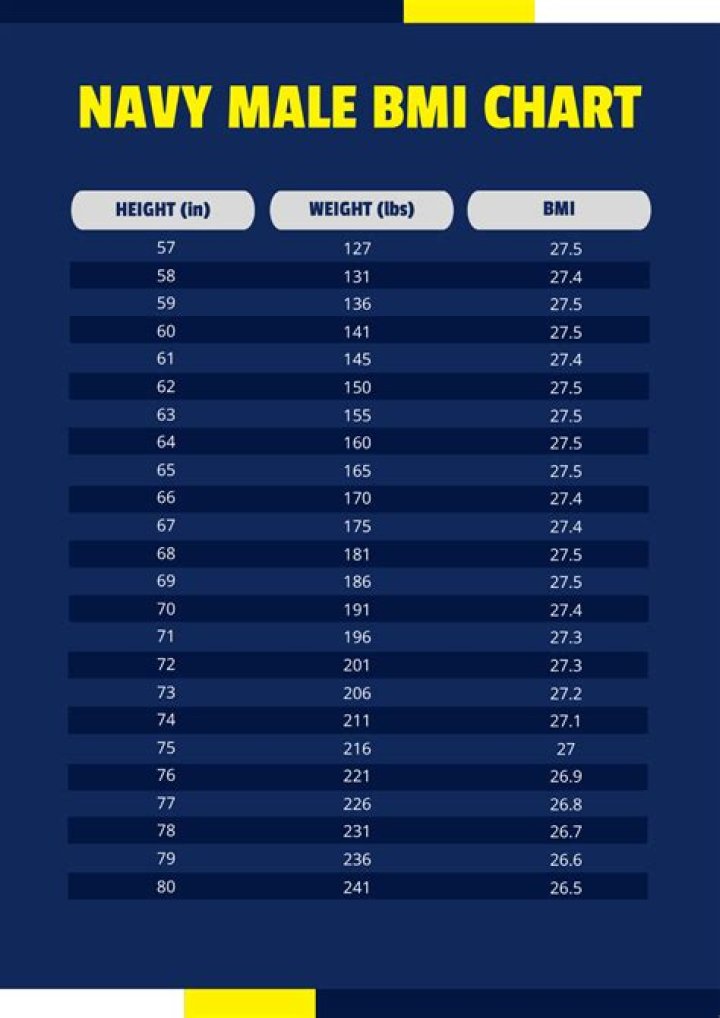 NAVY MALE BMI CHART

| HEIGHT (in) | WEIGHT (lbs) | BMI |
|---|---|---|
| 57 | 127 | 27.5 |
| 58 | 131 | 27.4 |
| 59 | 136 | 27.5 |
| 60 | 141 | 27.5 |
| 61 | 145 | 27.4 |
| 62 | 150 | 27.5 |
| 63 | 155 | 27.5 |
| 64 | 160 | 27.5 |
| 65 | 165 | 27.5 |
| 66 | 170 | 27.4 |
| 67 | 175 | 27.4 |
| 68 | 181 | 27.5 |
| 69 | 186 | 27.5 |
| 70 | 191 | 27.4 |
| 71 | 196 | 27.3 |
| 72 | 201 | 27.3 |
| 73 | 206 | 27.2 |
| 74 | 211 | 27.1 |
| 75 | 216 | 27 |
| 76 | 221 | 26.9 |
| 77 | 226 | 26.8 |
| 78 | 231 | 26.7 |
| 79 | 236 | 26.6 |
| 80 | 241 | 26.5 |